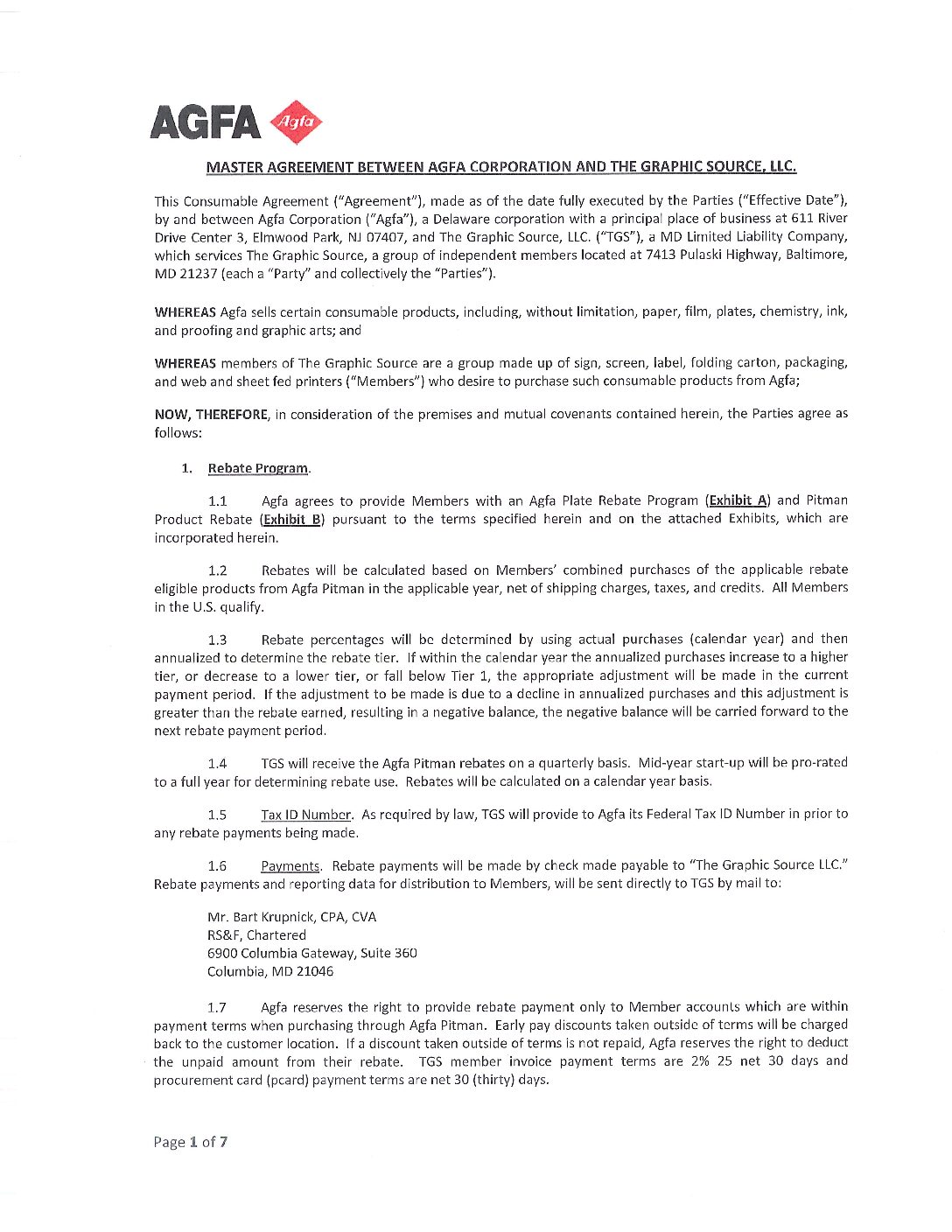 AGFA Agfa

MASTER AGREEMENT BETWEEN AGFA CORPORATION AND THE GRAPHIC SOURCE, LLC.

This Consumable Agreement ("Agreement"), made as of the date fully executed by the Parties ("Effective Date"), by and between Agfa Corporation ("Agfa"), a Delaware corporation with a principal place of business at 611 River Drive Center 3, Elmwood Park, NJ 07407, and The Graphic Source, LLC. ("TGS"), a MD Limited Liability Company, which services The Graphic Source, a group of independent members located at 7413 Pulaski Highway, Baltimore, MD 21237 (each a "Party" and collectively the "Parties").

WHEREAS Agfa sells certain consumable products, including, without limitation, paper, film, plates, chemistry, ink, and proofing and graphic arts; and

WHEREAS members of The Graphic Source are a group made up of sign, screen, label, folding carton, packaging, and web and sheet fed printers ("Members") who desire to purchase such consumable products from Agfa;

NOW, THEREFORE, in consideration of the premises and mutual covenants contained herein, the Parties agree as follows:

1. Rebate Program.

1.1 Agfa agrees to provide Members with an Agfa Plate Rebate Program (Exhibit A) and Pitman Product Rebate (Exhibit B) pursuant to the terms specified herein and on the attached Exhibits, which are incorporated herein.

1.2 Rebates will be calculated based on Members' combined purchases of the applicable rebate eligible products from Agfa Pitman in the applicable year, net of shipping charges, taxes, and credits. All Members in the U.S. qualify.

1.3 Rebate percentages will be determined by using actual purchases (calendar year) and then annualized to determine the rebate tier. If within the calendar year the annualized purchases increase to a higher tier, or decrease to a lower tier, or fall below Tier 1, the appropriate adjustment will be made in the current payment period. If the adjustment to be made is due to a decline in annualized purchases and this adjustment is greater than the rebate earned, resulting in a negative balance, the negative balance will be carried forward to the next rebate payment period.

1.4 TGS will receive the Agfa Pitman rebates on a quarterly basis. Mid-year start-up will be pro-rated to a full year for determining rebate use. Rebates will be calculated on a calendar year basis.

1.5 Tax ID Number. As required by law, TGS will provide to Agfa its Federal Tax ID Number in prior to any rebate payments being made.

1.6 Payments. Rebate payments will be made by check made payable to "The Graphic Source LLC." Rebate payments and reporting data for distribution to Members, will be sent directly to TGS by mail to:

Mr. Bart Krupnick, CPA, CVA
RS&F, Chartered
6900 Columbia Gateway, Suite 360
Columbia, MD 21046

1.7 Agfa reserves the right to provide rebate payment only to Member accounts which are within payment terms when purchasing through Agfa Pitman. Early pay discounts taken outside of terms will be charged back to the customer location. If a discount taken outside of terms is not repaid, Agfa reserves the right to deduct the unpaid amount from their rebate. TGS member invoice payment terms are 2% 25 net 30 days and procurement card (pcard) payment terms are net 30 (thirty) days.

Page 1 of 7